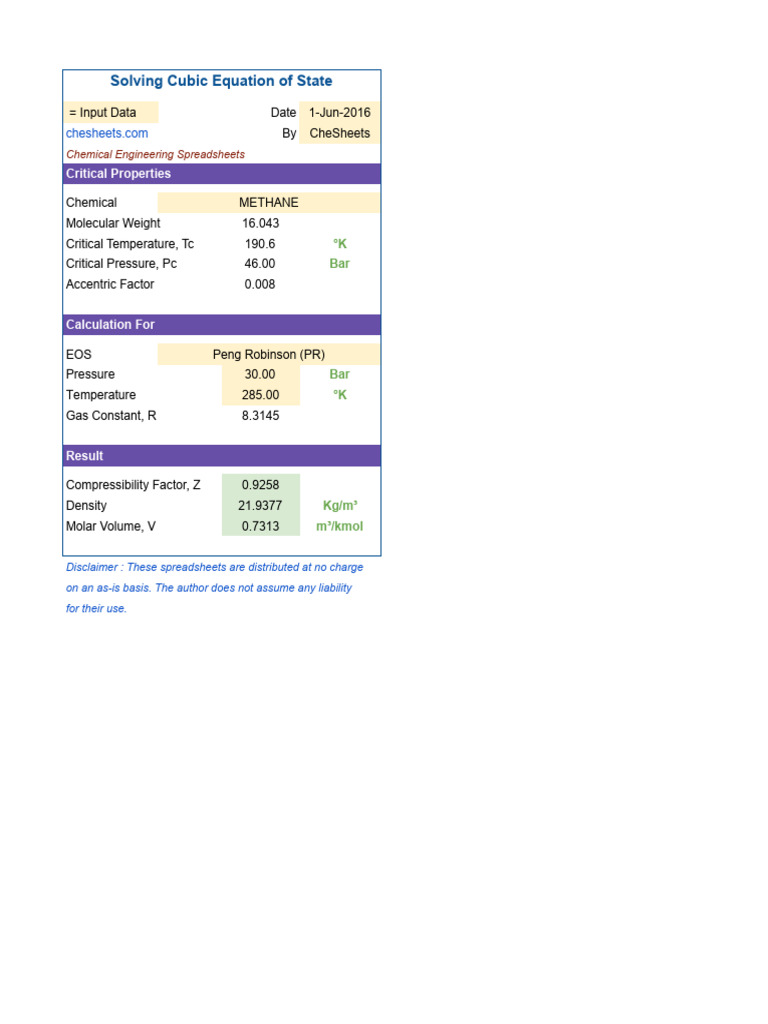 Solving Cubic Equation of State

= Input Data
Date 1-Jun-2016
chesheets.com
By CheSheets

Chemical Engineering Spreadsheets

Critical Properties

Chemical METHANE
Molecular Weight 16.043
Critical Temperature, Tc 190.6 °K
Critical Pressure, Pc 46.00 Bar
Accentric Factor 0.008

Calculation For

EOS Peng Robinson (PR)
Pressure 30.00 Bar
Temperature 285.00 °K
Gas Constant, R 8.3145

Result

Compressibility Factor, Z 0.9258
Density 21.9377 Kg/m³
Molar Volume, V 0.7313 m³/kmol

Disclaimer : These spreadsheets are distributed at no charge on an as-is basis. The author does not assume any liability for their use.